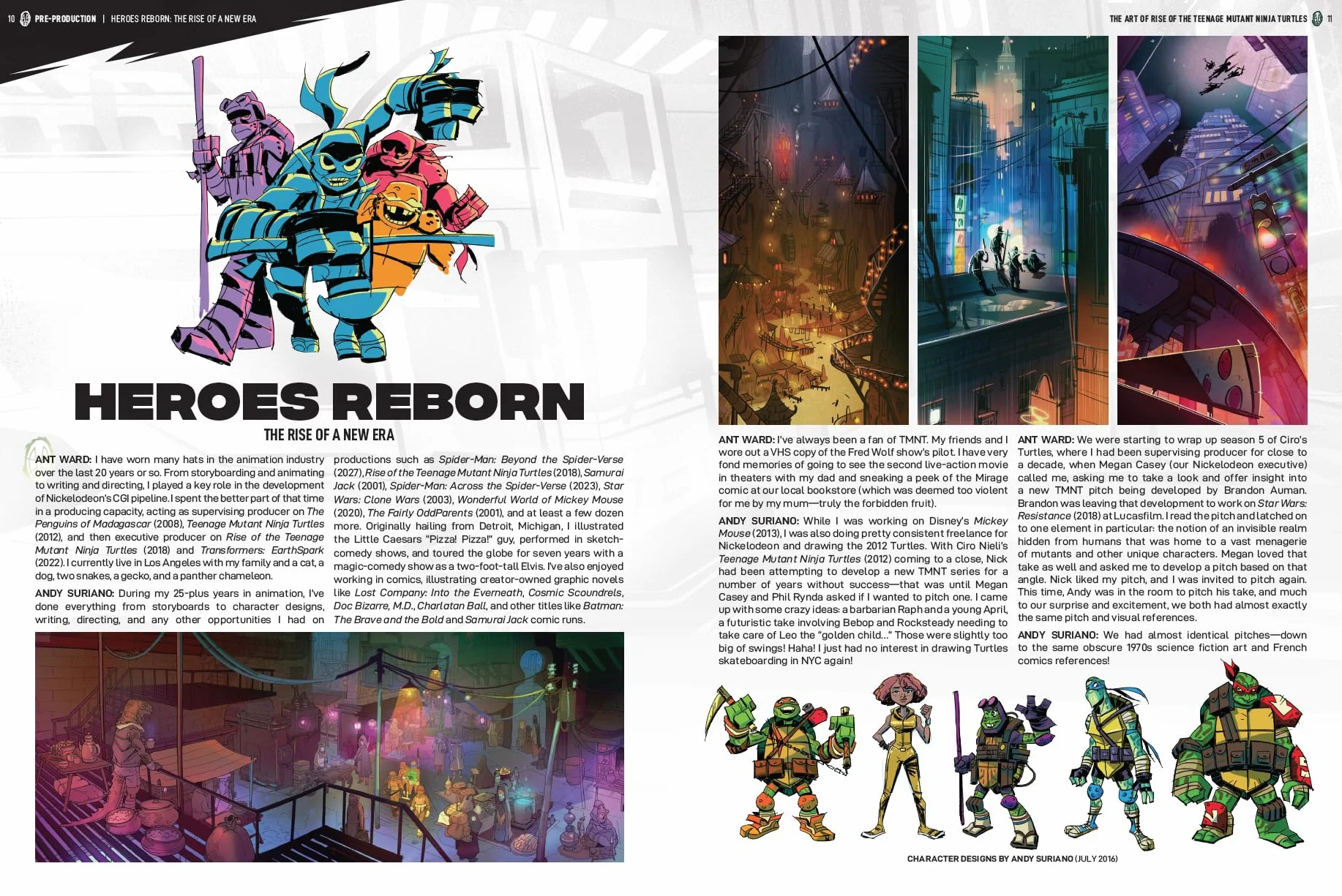 10 PRE-PRODUCTION | HEROES REBORN: THE RISE OF A NEW ERA

HEROES REBORN

THE RISE OF A NEW ERA

ANT WARD: I have worn many hats in the animation industry over the last 20 years or so. From storyboarding and animating to writing and directing, I played a key role in the development of Nickelodeon's CGI pipeline. I spent the better part of that time in a producing capacity, acting as supervising producer on The Penguins of Madagascar (2008), Teenage Mutant Ninja Turtles (2012), and then executive producer on Rise of the Teenage Mutant Ninja Turtles (2018) and Transformers: EarthSpark (2022). I currently live in Los Angeles with my family and a cat, a dog, two snakes, a gecko, and a panther chameleon.

ANDY SURIANO: During my 25-plus years in animation, I've done everything from storyboards to character designs, writing, directing, and any other opportunities I had on productions such as Spider-Man: Beyond the Spider-Verse (2027), Rise of the Teenage Mutant Ninja Turtles (2018), Samurai Jack (2001), Spider-Man: Across the Spider-Verse (2023), Star Wars: Clone Wars (2003), Wonderful World of Mickey Mouse (2020), The Fairly OddParents (2001), and at least a few dozen more. Originally hailing from Detroit, Michigan, I illustrated the Little Caesars "Pizza! Pizza!" guy, performed in sketch-comedy shows, and toured the globe for seven years with a magic-comedy show as a two-foot-tall Elvis. I've also enjoyed working in comics, illustrating creator-owned graphic novels like Lost Company: Into the Everneath, Cosmic Scoundrels, Doc Bizarre, M.D., Charlatan Ball, and other titles like Batman: The Brave and the Bold and Samurai Jack comic runs.

THE ART OF RISE OF THE TEENAGE MUTANT NINJA TURTLES 11

ANT WARD: I've always been a fan of TMNT. My friends and I wore out a VHS copy of the Fred Wolf show's pilot. I have very fond memories of going to see the second live-action movie in theaters with my dad and sneaking a peek of the Mirage comic at our local bookstore (which was deemed too violent for me by my mum—truly the forbidden fruit).

ANDY SURIANO: While I was working on Disney's Mickey Mouse (2013), I was also doing pretty consistent freelance for Nickelodeon and drawing the 2012 Turtles. With Ciro Nieli's Teenage Mutant Ninja Turtles (2012) coming to a close, Nick had been attempting to develop a new TMNT series for a number of years without success—that was until Megan Casey and Phil Rynda asked if I wanted to pitch one. I came up with some crazy ideas: a barbarian Raph and a young April, a futuristic take involving Bebop and Rocksteady needing to take care of Leo the "golden child..." Those were slightly too big of swings! Haha! I just had no interest in drawing Turtles skateboarding in NYC again!

ANT WARD: We were starting to wrap up season 5 of Ciro's Turtles, where I had been supervising producer for close to a decade, when Megan Casey (our Nickelodeon executive) called me, asking me to take a look and offer insight into a new TMNT pitch being developed by Brandon Auman. Brandon was leaving that development to work on Star Wars: Resistance (2018) at Lucasfilm. I read the pitch and latched on to one element in particular: the notion of an invisible realm hidden from humans that was home to a vast menagerie of mutants and other unique characters. Megan loved that take as well and asked me to develop a pitch based on that angle. Nick liked my pitch, and I was invited to pitch again. This time, Andy was in the room to pitch his take, and much to our surprise and excitement, we both had almost exactly the same pitch and visual references.

ANDY SURIANO: We had almost identical pitches—down to the same obscure 1970s science fiction art and French comics references!

CHARACTER DESIGNS BY ANDY SURIANO (JULY 2016)